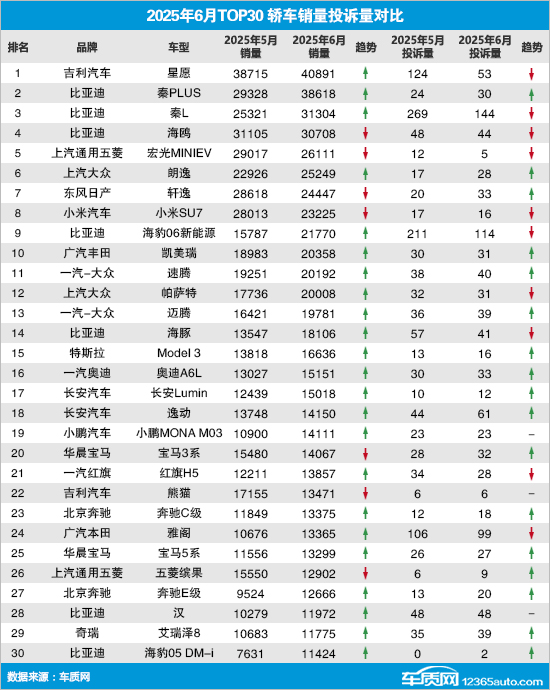 2025年6月TOP30 轿车销量投诉量对比

| 排名 | 品牌 | 车型 | 2025年5月销量 | 2025年6月销量 | 趋势 | 2025年5月投诉量 | 2025年6月投诉量 | 趋势 |
|---|---|---|---|---|---|---|---|---|
| 1 | 吉利汽车 | 星愿 | 38715 | 40891 | ↑ | 124 | 53 | ↓ |
| 2 | 比亚迪 | 秦PLUS | 29328 | 38618 | ↑ | 24 | 30 | ↑ |
| 3 | 比亚迪 | 秦L | 25321 | 31304 | ↑ | 269 | 144 | ↓ |
| 4 | 比亚迪 | 海鸥 | 31105 | 30708 | ↓ | 48 | 44 | ↓ |
| 5 | 上汽通用五菱 | 宏光MINIEV | 29017 | 26111 | ↓ | 12 | 5 | ↓ |
| 6 | 上汽大众 | 朗逸 | 22926 | 25249 | ↑ | 17 | 28 | ↑ |
| 7 | 东风日产 | 轩逸 | 28618 | 24447 | ↓ | 20 | 33 | ↑ |
| 8 | 小米汽车 | 小米SU7 | 28013 | 23225 | ↓ | 17 | 16 | ↓ |
| 9 | 比亚迪 | 海豹06新能源 | 15787 | 21770 | ↑ | 211 | 114 | ↓ |
| 10 | 广汽丰田 | 凯美瑞 | 18983 | 20358 | ↑ | 30 | 31 | ↑ |
| 11 | 一汽-大众 | 速腾 | 19251 | 20192 | ↑ | 38 | 40 | ↑ |
| 12 | 上汽大众 | 帕萨特 | 17736 | 20008 | ↑ | 32 | 31 | ↓ |
| 13 | 一汽-大众 | 迈腾 | 16421 | 19781 | ↑ | 36 | 39 | ↑ |
| 14 | 比亚迪 | 海豚 | 13547 | 18106 | ↑ | 57 | 41 | ↓ |
| 15 | 特斯拉 | Model 3 | 13818 | 16636 | ↑ | 13 | 16 | ↑ |
| 16 | 一汽奥迪 | 奥迪A6L | 13027 | 15151 | ↑ | 30 | 33 | ↑ |
| 17 | 长安汽车 | 长安Lumin | 12439 | 15018 | ↑ | 10 | 12 | ↑ |
| 18 | 长安汽车 | 逸动 | 13748 | 14150 | ↑ | 44 | 61 | ↑ |
| 19 | 小鹏汽车 | 小鹏MONA M03 | 10900 | 14111 | ↑ | 23 | 23 | – |
| 20 | 华晨宝马 | 宝马3系 | 15480 | 14067 | ↓ | 28 | 32 | ↑ |
| 21 | 一汽红旗 | 红旗H5 | 12211 | 13857 | ↑ | 34 | 28 | ↓ |
| 22 | 吉利汽车 | 熊猫 | 17155 | 13471 | ↓ | 6 | 6 | – |
| 23 | 北京奔驰 | 奔驰C级 | 11849 | 13375 | ↑ | 12 | 18 | ↑ |
| 24 | 广汽本田 | 雅阁 | 10676 | 13365 | ↑ | 106 | 99 | ↓ |
| 25 | 华晨宝马 | 宝马5系 | 11556 | 13299 | ↑ | 26 | 27 | ↑ |
| 26 | 上汽通用五菱 | 五菱缤果 | 15550 | 12902 | ↓ | 6 | 9 | ↑ |
| 27 | 北京奔驰 | 奔驰E级 | 9524 | 12666 | ↑ | 13 | 20 | ↑ |
| 28 | 比亚迪 | 汉 | 10279 | 11972 | ↑ | 48 | 48 | – |
| 29 | 奇瑞 | 艾瑞泽8 | 10683 | 11775 | ↑ | 35 | 39 | ↑ |
| 30 | 比亚迪 | 海豹05 DM-i | 7631 | 11424 | ↑ | 0 | 2 | ↑ |

数据来源：车质网

车质网 12365auto.com